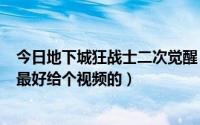 今日地下城狂战士二次觉醒
最好给个视频的）